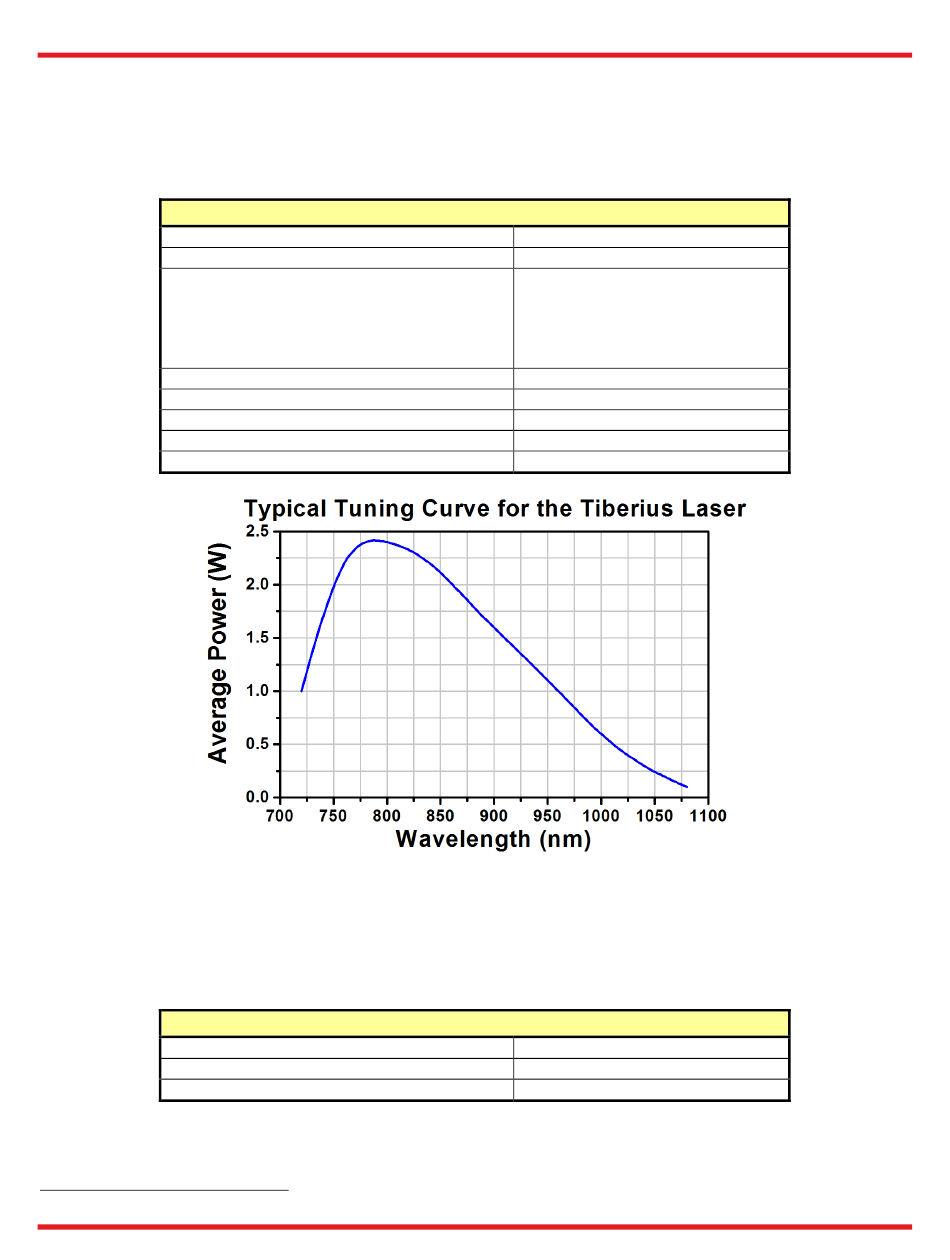 Typical Tuning Curve for the Tiberius Laser

Average Power (W)

2.5
2.0
1.5
1.0
0.5
0.0

700 750 800 850 900 950 1000 1050 1100

Wavelength (nm)